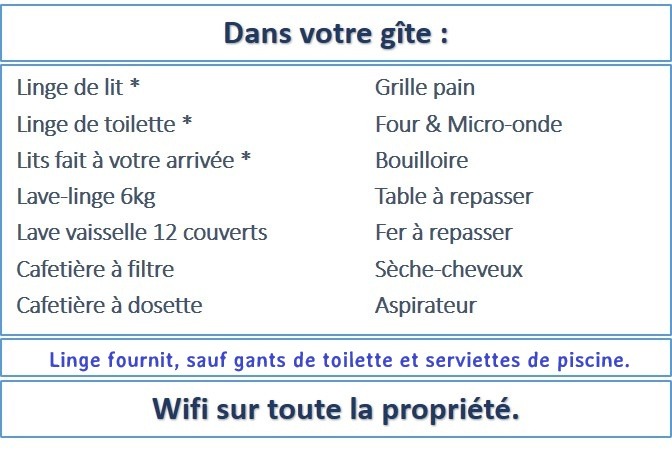 Dans votre gîte :

Linge de lit *
Linge de toilette *
Lits fait à votre arrivée *
Lave-linge 6kg
Lave vaisselle 12 couverts
Cafetière à filtre
Cafetière à dosette

Grille pain
Four & Micro-onde
Bouilloire
Table à repasser
Fer à repasser
Sèche-cheveux
Aspirateur

Linge fournit, sauf gants de toilette et serviettes de piscine.

Wifi sur toute la propriété.